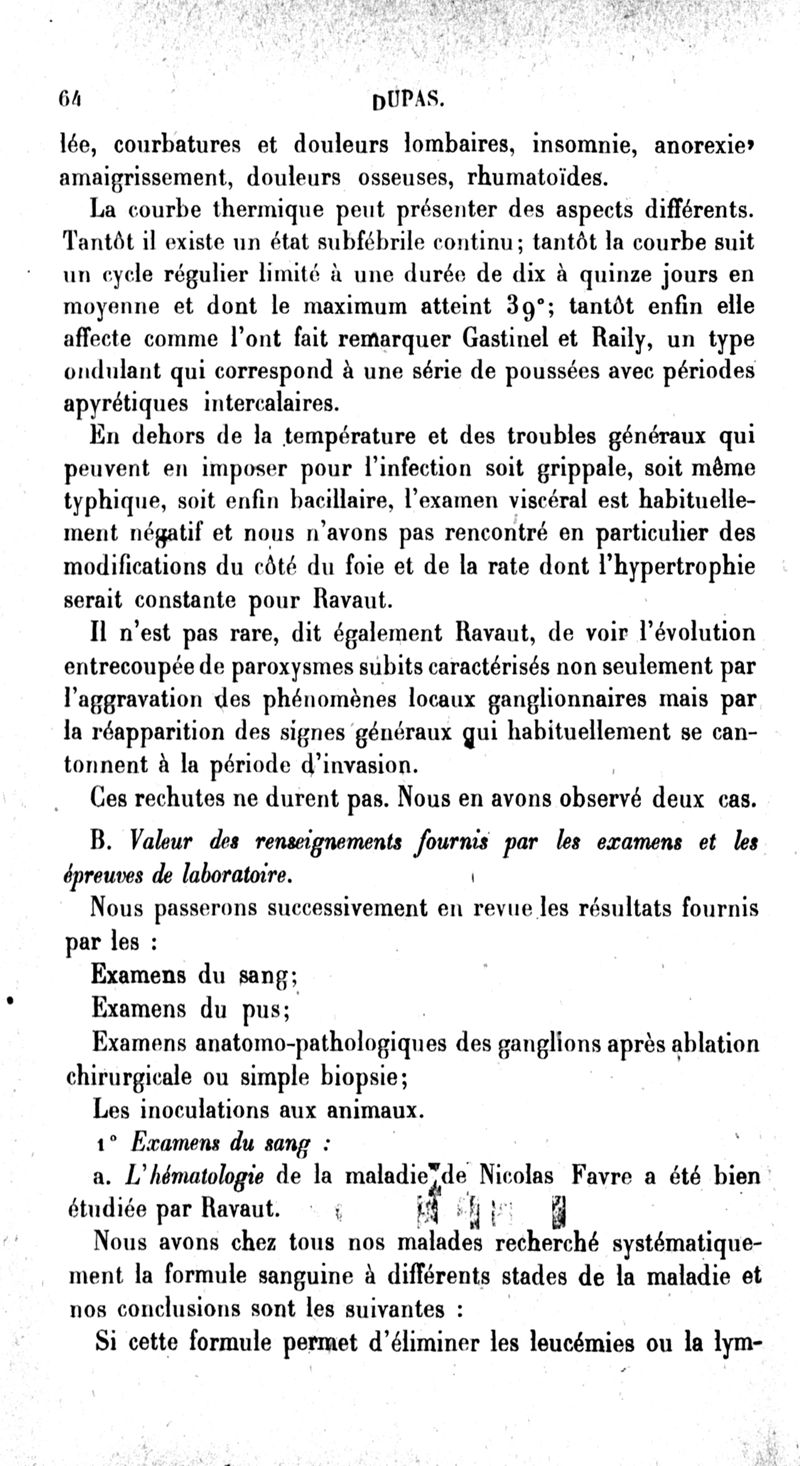 64 DUPAS.

lée, courbatures et douleurs lombaires, insomnie, anorexie, amaigrissement, douleurs osseuses, rhumatoïdes.

La courbe thermique peut présenter des aspects différents. Tantôt il existe un état subfébrile continu; tantôt la courbe suit un cycle régulier limité à une durée de dix à quinze jours en moyenne et dont le maximum atteint 39°; tantôt enfin elle affecte comme l'ont fait remarquer Gastinel et Raily, un type ondulant qui correspond à une série de poussées avec périodes apyrétiques intercalaires.

En dehors de la température et des troubles généraux qui peuvent en imposer pour l'infection soit grippale, soit même typhique, soit enfin bacillaire, l'examen viscéral est habituellement négatif et nous n'avons pas rencontré en particulier des modifications du côté du foie et de la rate dont l'hypertrophie serait constante pour Ravaut.

Il n'est pas rare, dit également Ravaut, de voir l'évolution entrecoupée de paroxysmes subits caractérisés non seulement par l'aggravation des phénomènes locaux ganglionnaires mais par la réapparition des signes généraux qui habituellement se cantonnent à la période d'invasion.

Ces rechutes ne durent pas. Nous en avons observé deux cas.

B. Valeur des renseignements fournis par les examens et les épreuves de laboratoire.

Nous passerons successivement en revue les résultats fournis par les :

Examens du sang;

Examens du pus;

Examens anatomo-pathologiques des ganglions après ablation chirurgicale ou simple biopsie;

Les inoculations aux animaux.

1° Examens du sang :

a. L'hématologie de la maladie de Nicolas Favre a été bien étudiée par Ravaut.

Nous avons chez tous nos malades recherché systématiquement la formule sanguine à différents stades de la maladie et nos conclusions sont les suivantes :

Si cette formule permet d'éliminer les leucémies ou la lym-